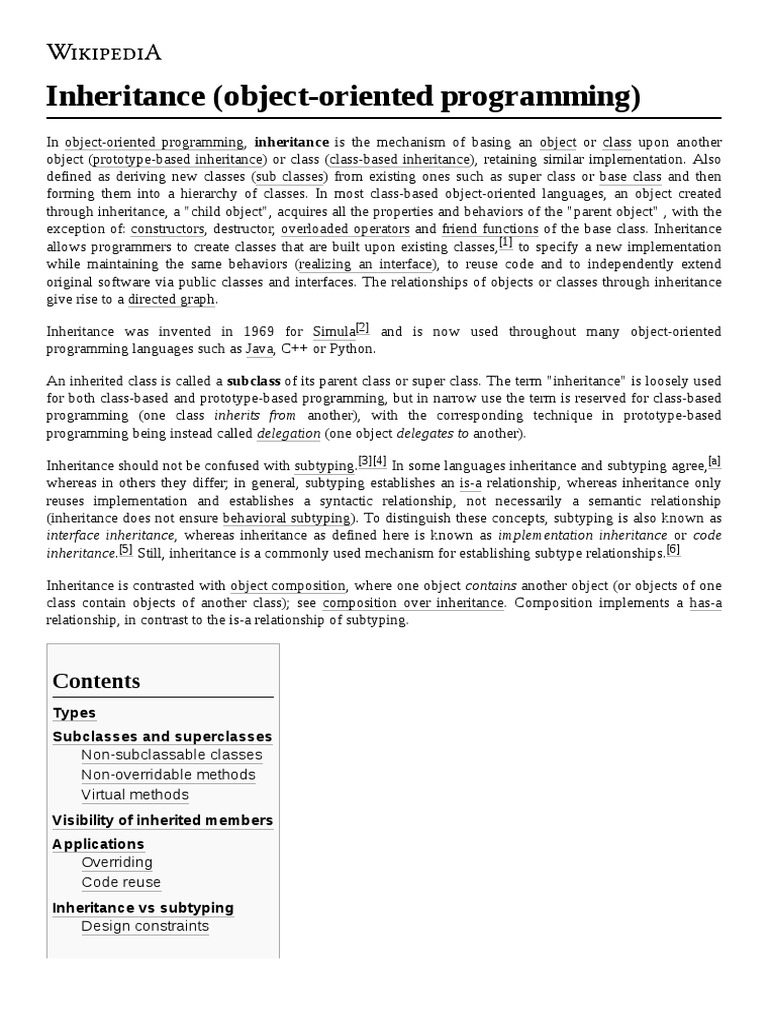 WIKIPEDIA

Inheritance (object-oriented programming)

In object-oriented programming, inheritance is the mechanism of basing an object or class upon another object (prototype-based inheritance) or class (class-based inheritance), retaining similar implementation. Also defined as deriving new classes (sub classes) from existing ones such as super class or base class and then forming them into a hierarchy of classes. In most class-based object-oriented languages, an object created through inheritance, a "child object", acquires all the properties and behaviors of the "parent object" , with the exception of: constructors, destructor, overloaded operators and friend functions of the base class. Inheritance allows programmers to create classes that are built upon existing classes,[1] to specify a new implementation while maintaining the same behaviors (realizing an interface), to reuse code and to independently extend original software via public classes and interfaces. The relationships of objects or classes through inheritance give rise to a directed graph.

Inheritance was invented in 1969 for Simula[2] and is now used throughout many object-oriented programming languages such as Java, C++ or Python.

An inherited class is called a subclass of its parent class or super class. The term "inheritance" is loosely used for both class-based and prototype-based programming, but in narrow use the term is reserved for class-based programming (one class inherits from another), with the corresponding technique in prototype-based programming being instead called delegation (one object delegates to another).

Inheritance should not be confused with subtyping.[3][4] In some languages inheritance and subtyping agree,[a] whereas in others they differ; in general, subtyping establishes an is-a relationship, whereas inheritance only reuses implementation and establishes a syntactic relationship, not necessarily a semantic relationship (inheritance does not ensure behavioral subtyping). To distinguish these concepts, subtyping is also known as interface inheritance, whereas inheritance as defined here is known as implementation inheritance or code inheritance.[5] Still, inheritance is a commonly used mechanism for establishing subtype relationships.[6]

Inheritance is contrasted with object composition, where one object contains another object (or objects of one class contain objects of another class); see composition over inheritance. Composition implements a has-a relationship, in contrast to the is-a relationship of subtyping.

Contents
Types
Subclasses and superclasses
Non-subclassable classes
Non-overridable methods
Virtual methods
Visibility of inherited members
Applications
Overriding
Code reuse
Inheritance vs subtyping
Design constraints